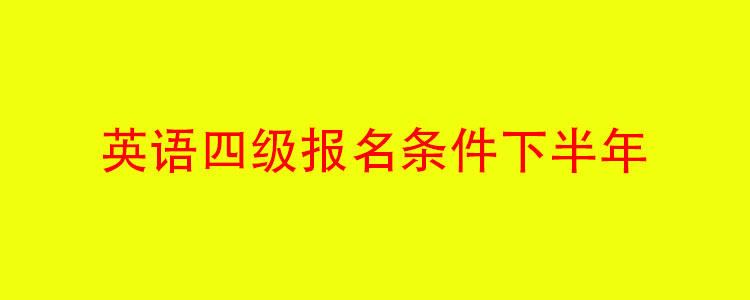 英语四级报名条件下半年